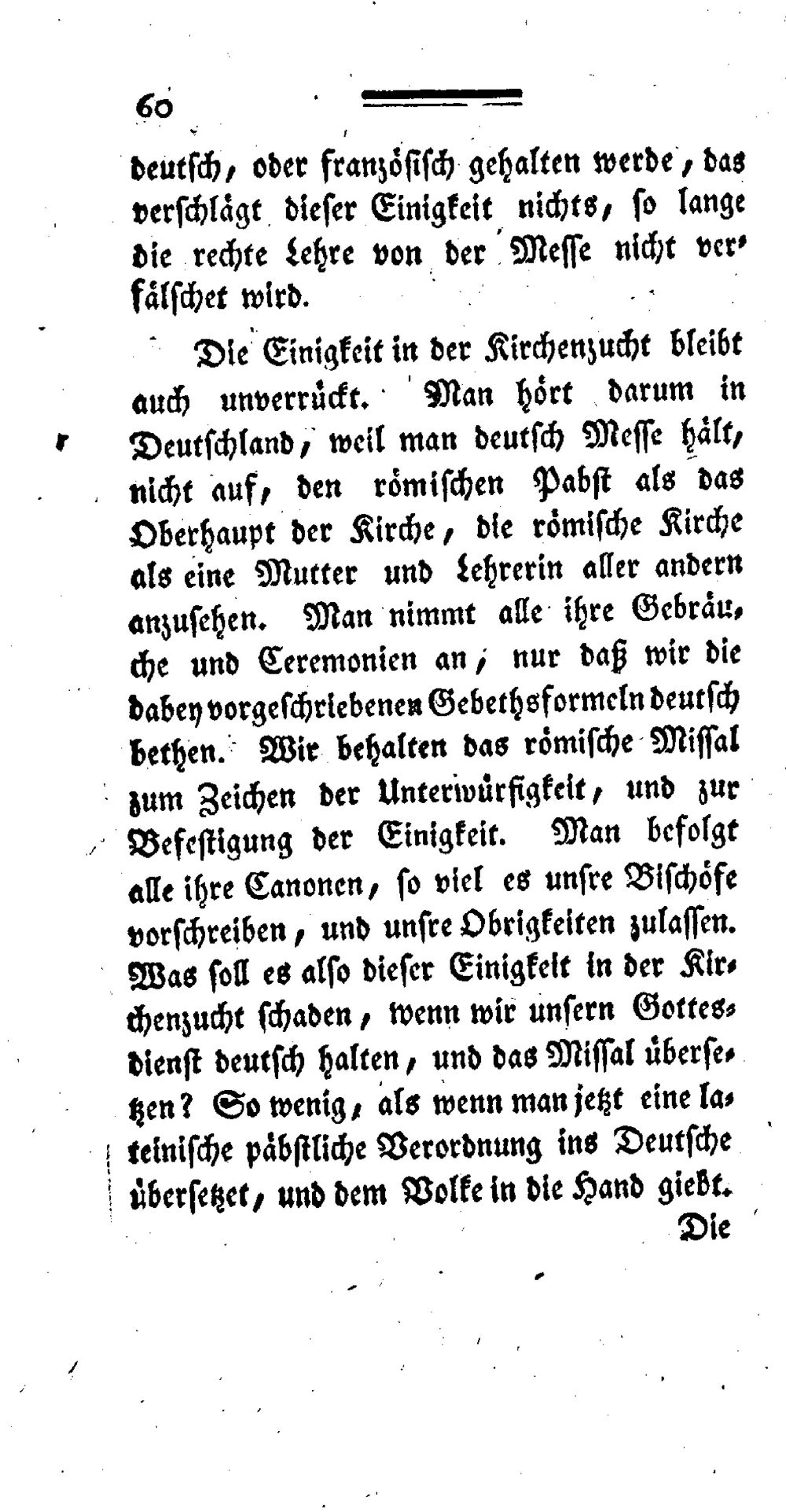 60

deutsch, oder französisch gehalten werde, das verschlägt dieser Einigkeit nichts, so lange die rechte Lehre von der Messe nicht verfälschet wird.

Die Einigkeit in der Kirchenzucht bleibt auch unverrückt. Man hört darum in Deutschland, weil man deutsch Messe hält, nicht auf, den römischen Pabst als das Oberhaupt der Kirche, die römische Kirche als eine Mutter und Lehrerin aller andern anzusehen. Man nimmt alle ihre Gebräuche und Ceremonien an, nur daß wir die dabey vorgeschriebenen Gebethsformeln deutsch bethen. Wir behalten das römische Missal zum Zeichen der Unterwürfigkeit, und zur Befestigung der Einigkeit. Man befolgt alle ihre Canonen, so viel es unsre Bischöfe vorschreiben, und unsre Obrigkeiten zulassen. Was soll es also dieser Einigkeit in der Kirchenzucht schaden, wenn wir unsern Gottesdienst deutsch halten, und das Missal übersetzen? So wenig, als wenn man jetzt eine lateinische päbstliche Verordnung ins Deutsche übersetzet, und dem Volke in die Hand giebt.

Die